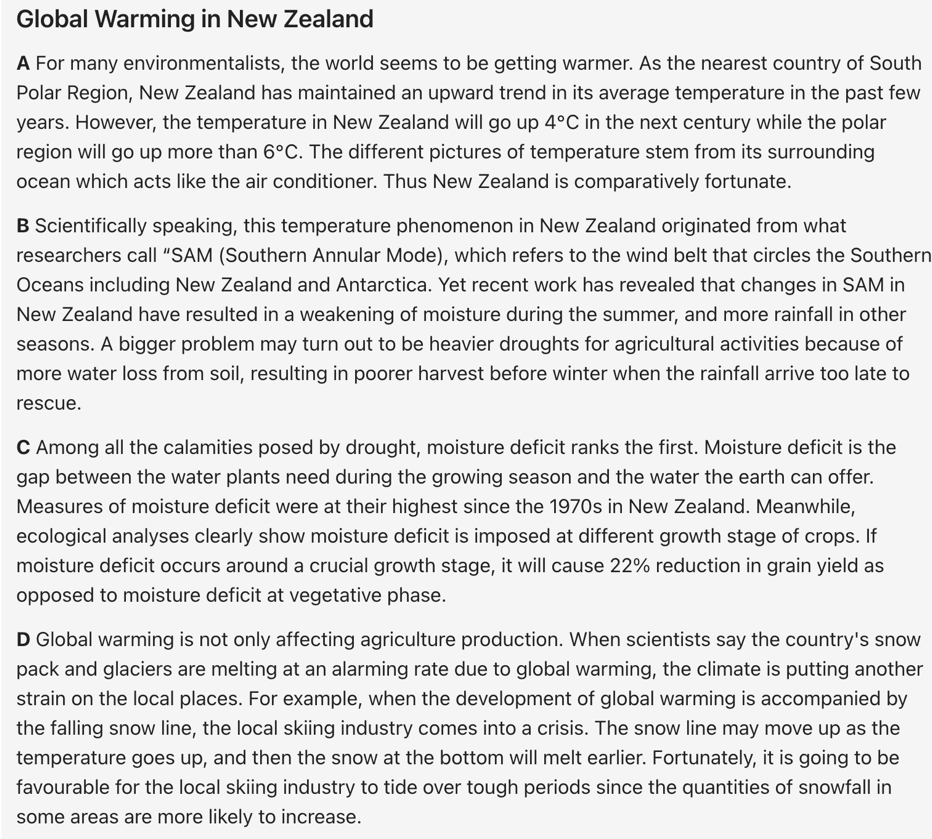 Global Warming in New Zealand

A For many environmentalists, the world seems to be getting warmer. As the nearest country of South Polar Region, New Zealand has maintained an upward trend in its average temperature in the past few years. However, the temperature in New Zealand will go up 4°C in the next century while the polar region will go up more than 6°C. The different pictures of temperature stem from its surrounding ocean which acts like the air conditioner. Thus New Zealand is comparatively fortunate.

B Scientifically speaking, this temperature phenomenon in New Zealand originated from what researchers call "SAM (Southern Annular Mode), which refers to the wind belt that circles the Southern Oceans including New Zealand and Antarctica. Yet recent work has revealed that changes in SAM in New Zealand have resulted in a weakening of moisture during the summer, and more rainfall in other seasons. A bigger problem may turn out to be heavier droughts for agricultural activities because of more water loss from soil, resulting in poorer harvest before winter when the rainfall arrive too late to rescue.

C Among all the calamities posed by drought, moisture deficit ranks the first. Moisture deficit is the gap between the water plants need during the growing season and the water the earth can offer. Measures of moisture deficit were at their highest since the 1970s in New Zealand. Meanwhile, ecological analyses clearly show moisture deficit is imposed at different growth stage of crops. If moisture deficit occurs around a crucial growth stage, it will cause 22% reduction in grain yield as opposed to moisture deficit at vegetative phase.

D Global warming is not only affecting agriculture production. When scientists say the country's snow pack and glaciers are melting at an alarming rate due to global warming, the climate is putting another strain on the local places. For example, when the development of global warming is accompanied by the falling snow line, the local skiing industry comes into a crisis. The snow line may move up as the temperature goes up, and then the snow at the bottom will melt earlier. Fortunately, it is going to be favourable for the local skiing industry to tide over tough periods since the quantities of snowfall in some areas are more likely to increase.